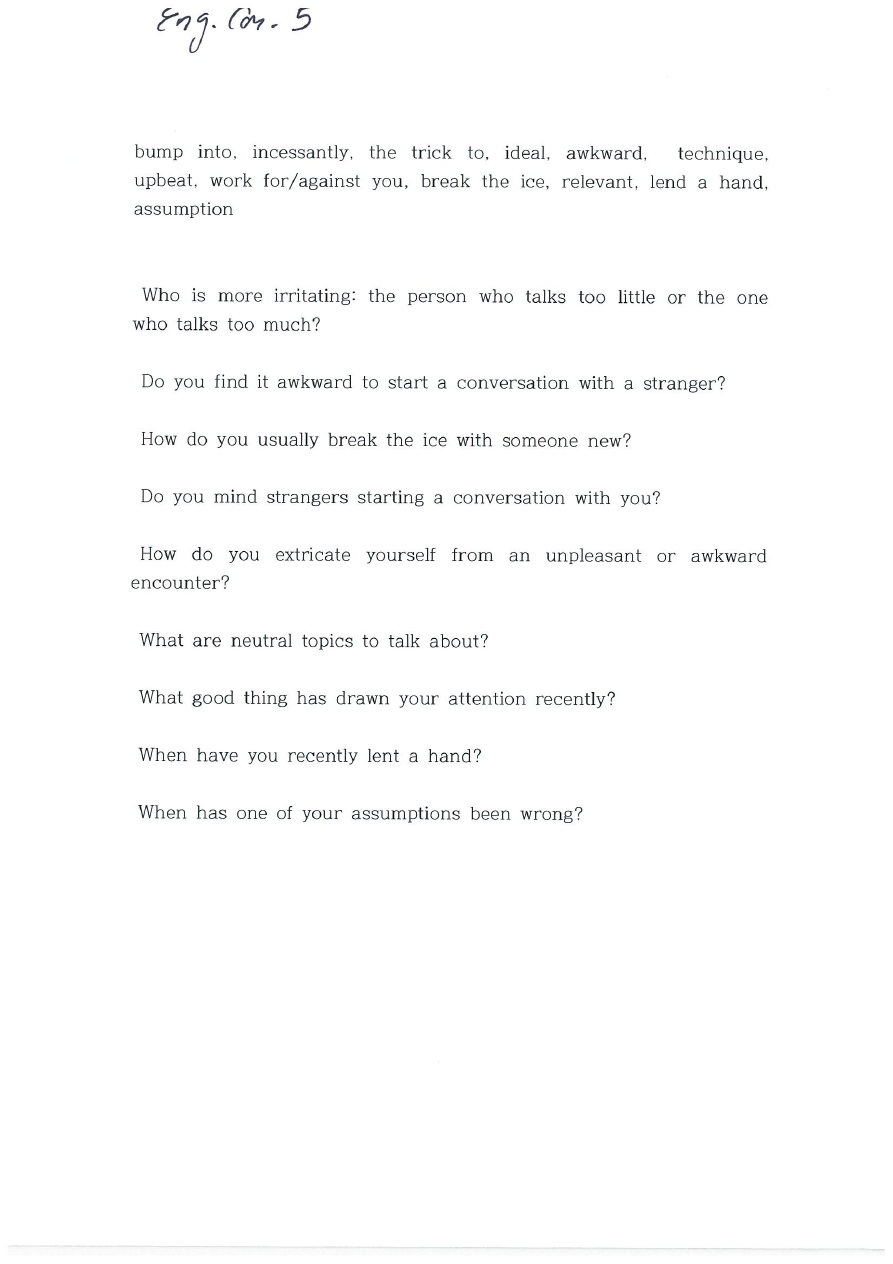 Eng. Con. 5

bump into, incessantly, the trick to, ideal, awkward, technique, upbeat, work for/against you, break the ice, relevant, lend a hand, assumption

Who is more irritating: the person who talks too little or the one who talks too much?

Do you find it awkward to start a conversation with a stranger?

How do you usually break the ice with someone new?

Do you mind strangers starting a conversation with you?

How do you extricate yourself from an unpleasant or awkward encounter?

What are neutral topics to talk about?

What good thing has drawn your attention recently?

When have you recently lent a hand?

When has one of your assumptions been wrong?